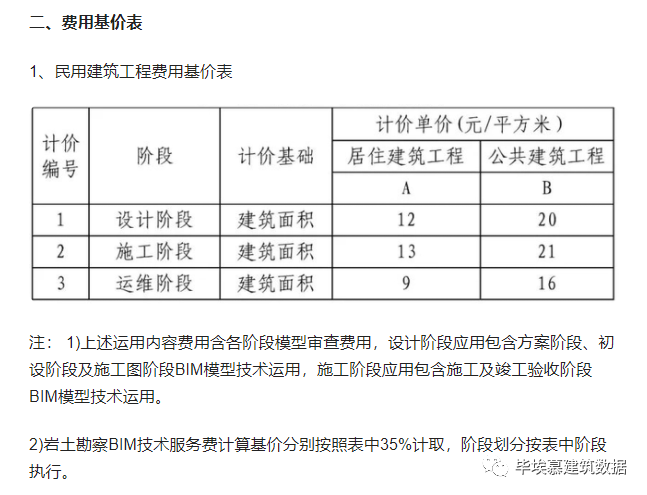 二、费用基价表

1、民用建筑工程费用基价表

| 计价编号 | 阶段 | 计价基础 | 计价单价（元/平方米） | |
|---|---|---|---|---|
| | | | 居住建筑工程 | 公共建筑工程 |
| | | | A | B |
| 1 | 设计阶段 | 建筑面积 | 12 | 20 |
| 2 | 施工阶段 | 建筑面积 | 13 | 21 |
| 3 | 运维阶段 | 建筑面积 | 9 | 16 |

注： 1)上述运用内容费用含各阶段模型审查费用，设计阶段应用包含方案阶段、初设阶段及施工图阶段BIM模型技术运用，施工阶段应用包含施工及竣工验收阶段BIM模型技术运用。

2)岩土勘察BIM技术服务费计算基价分别按照表中35%计取，阶段划分按表中阶段执行。

毕埃慕建筑数据